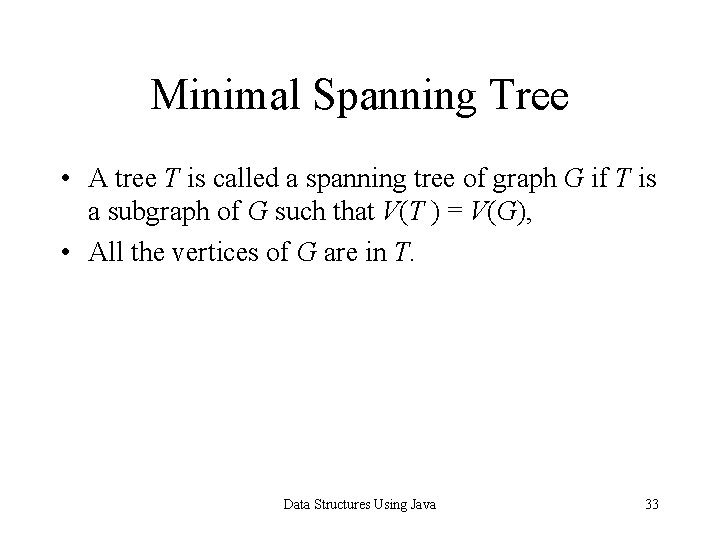 Minimal Spanning Tree

• A tree $T$ is called a spanning tree of graph $G$ if $T$ is a subgraph of $G$ such that $V(T) = V(G)$,
• All the vertices of $G$ are in $T$.

Data Structures Using Java

33